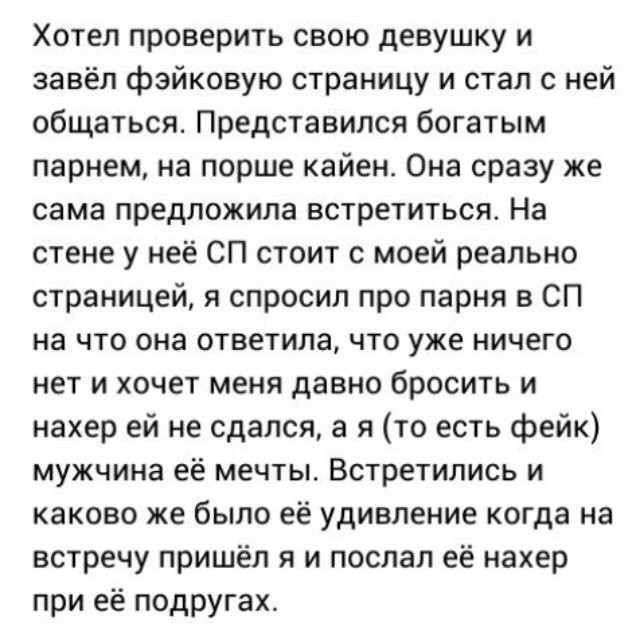 Хотел проверить свою девушку и завёл фэйковую страницу и стал с ней общаться. Представился богатым парнем, на порше кайен. Она сразу же сама предложила встретиться. На стене у неё СП стоит с моей реально страницей, я спросил про парня в СП на что она ответила, что уже ничего нет и хочет меня давно бросить и нахер ей не сдался, а я (то есть фейк) мужчина её мечты. Встретились и каково же было её удивление когда на встречу пришёл я и послал её нахер при её подругах.